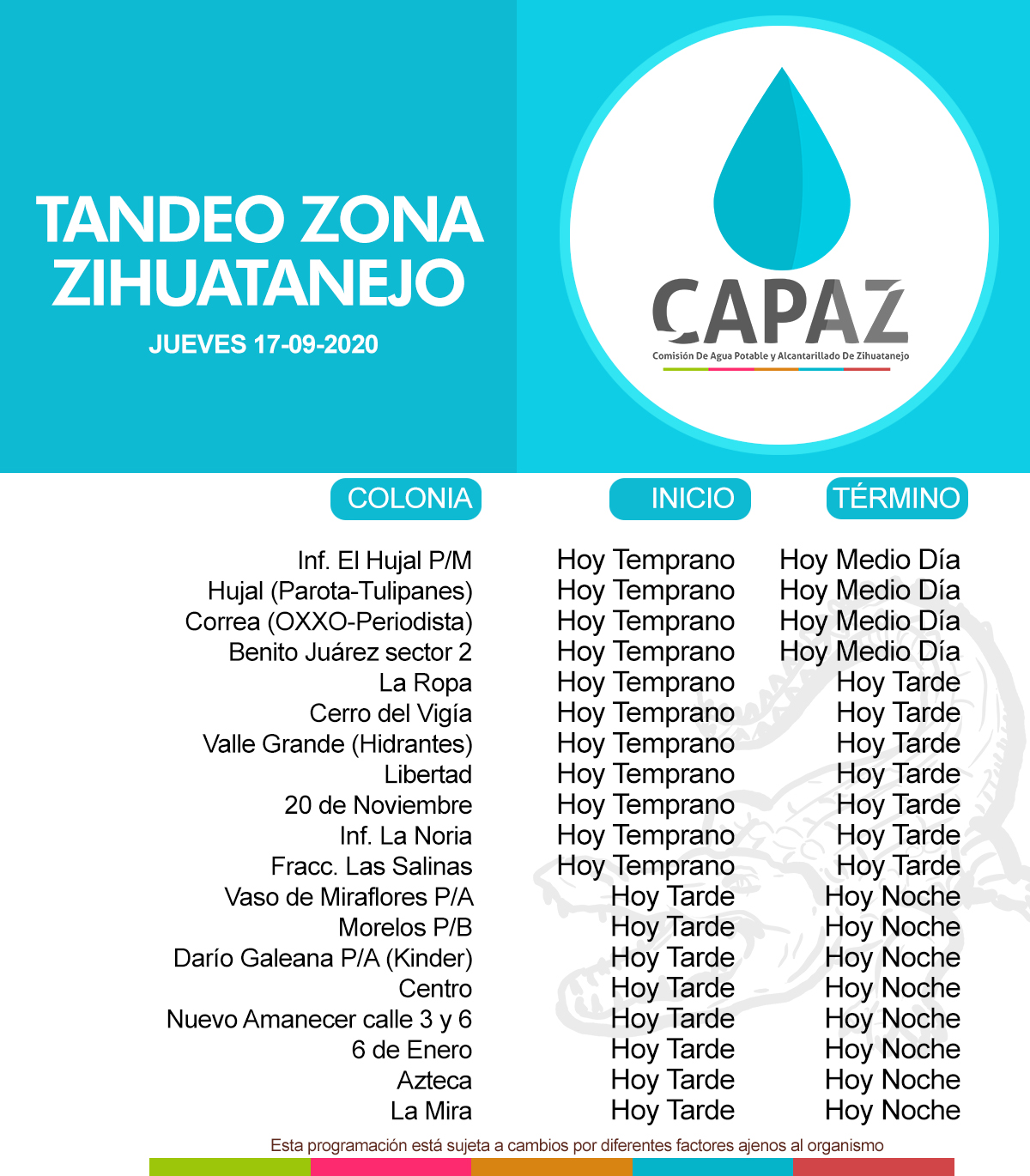 TANDEO ZONA ZIHUATANEJO

JUEVES 17-09-2020

CAPAZ
Comisión De Agua Potable y Alcantarillado De Zihuatanejo

| COLONIA | INICIO | TÉRMINO |
|---|---|---|
| Inf. El Hujal P/M | Hoy Temprano | Hoy Medio Día |
| Hujal (Parota-Tulipanes) | Hoy Temprano | Hoy Medio Día |
| Correa (OXXO-Periodista) | Hoy Temprano | Hoy Medio Día |
| Benito Juárez sector 2 | Hoy Temprano | Hoy Medio Día |
| La Ropa | Hoy Temprano | Hoy Tarde |
| Cerro del Vigía | Hoy Temprano | Hoy Tarde |
| Valle Grande (Hidrantes) | Hoy Temprano | Hoy Tarde |
| Libertad | Hoy Temprano | Hoy Tarde |
| 20 de Noviembre | Hoy Temprano | Hoy Tarde |
| Inf. La Noria | Hoy Temprano | Hoy Tarde |
| Fracc. Las Salinas | Hoy Temprano | Hoy Tarde |
| Vaso de Miraflores P/A | Hoy Tarde | Hoy Noche |
| Morelos P/B | Hoy Tarde | Hoy Noche |
| Darío Galeana P/A (Kinder) | Hoy Tarde | Hoy Noche |
| Centro | Hoy Tarde | Hoy Noche |
| Nuevo Amanecer calle 3 y 6 | Hoy Tarde | Hoy Noche |
| 6 de Enero | Hoy Tarde | Hoy Noche |
| Azteca | Hoy Tarde | Hoy Noche |
| La Mira | Hoy Tarde | Hoy Noche |

Esta programación está sujeta a cambios por diferentes factores ajenos al organismo